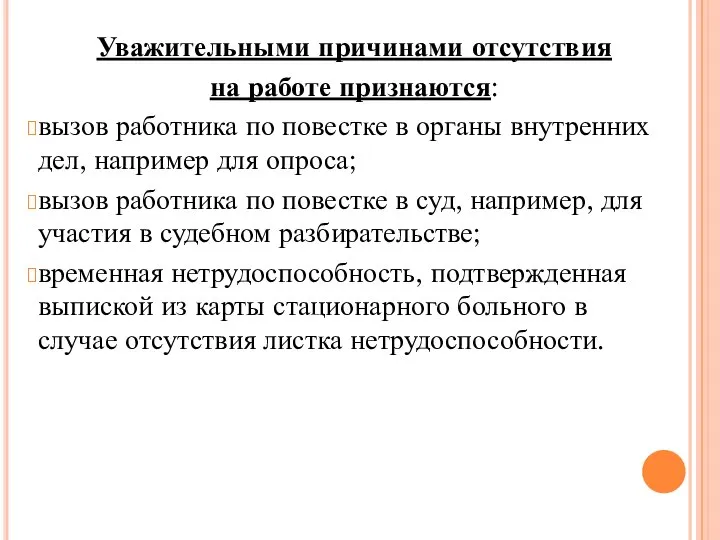 Уважительными причинами отсутствия на работе признаются:

вызов работника по повестке в органы внутренних дел, например для опроса;

вызов работника по повестке в суд, например, для участия в судебном разбирательстве;

временная нетрудоспособность, подтвержденная выпиской из карты стационарного больного в случае отсутствия листка нетрудоспособности.